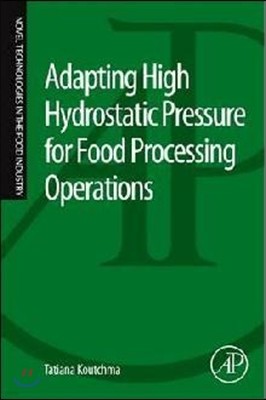 NOVEL TECHNOLOGIES IN THE FOOD INDUSTRY

Adapting High Hydrostatic Pressure for Food Processing Operations

Tatiana Koutchma

AP